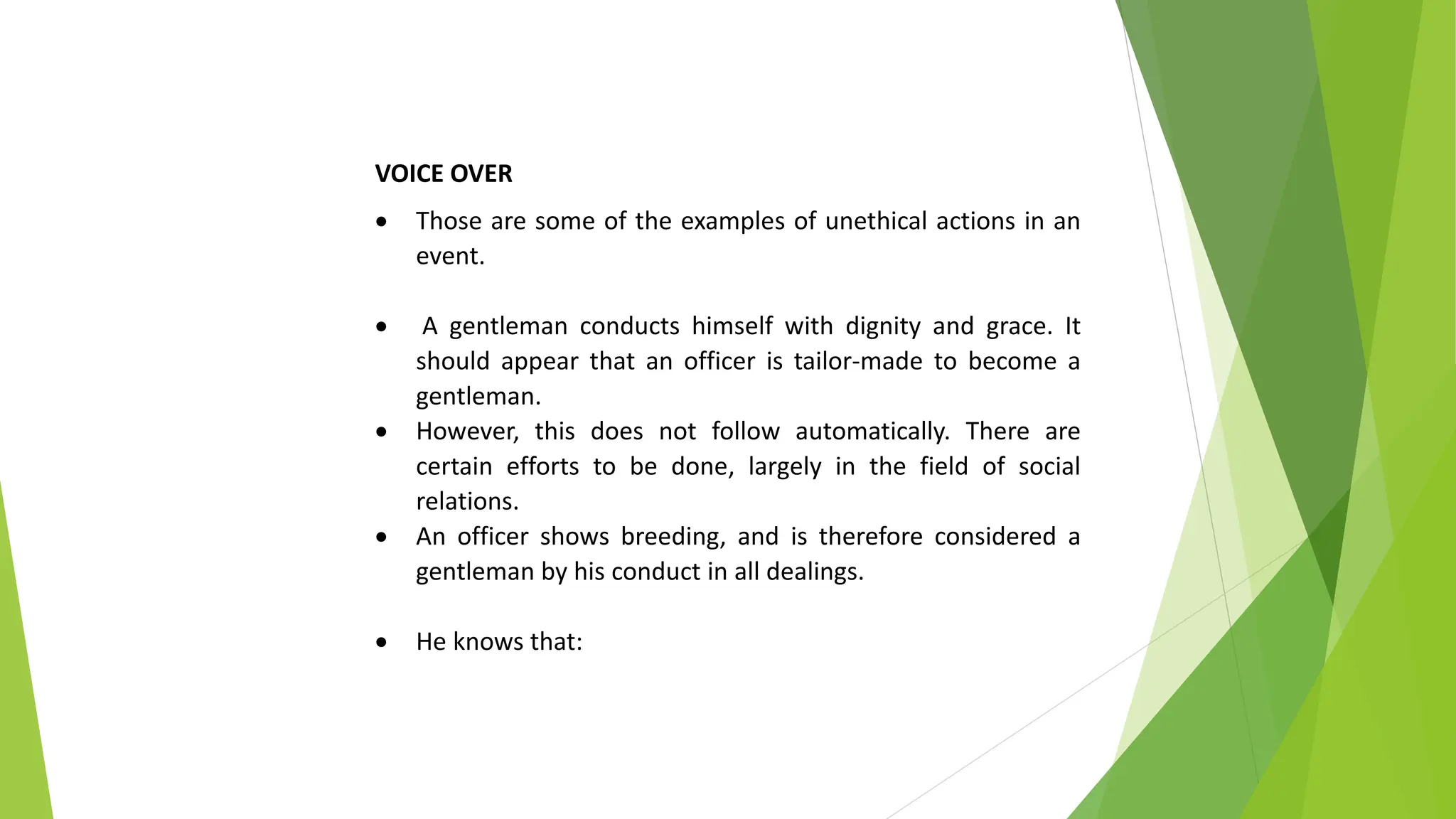 VOICE OVER

• Those are some of the examples of unethical actions in an event.

• A gentleman conducts himself with dignity and grace. It should appear that an officer is tailor-made to become a gentleman.

• However, this does not follow automatically. There are certain efforts to be done, largely in the field of social relations.

• An officer shows breeding, and is therefore considered a gentleman by his conduct in all dealings.

• He knows that: